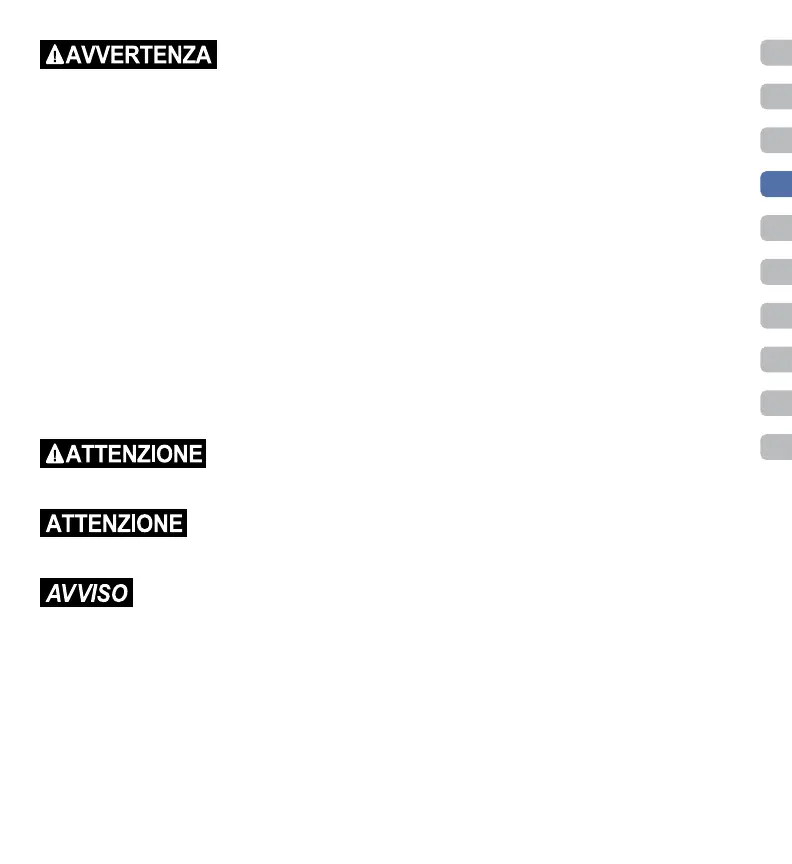 AVVERTENZA

ATTENZIONE

ATTENZIONE

AVVISO